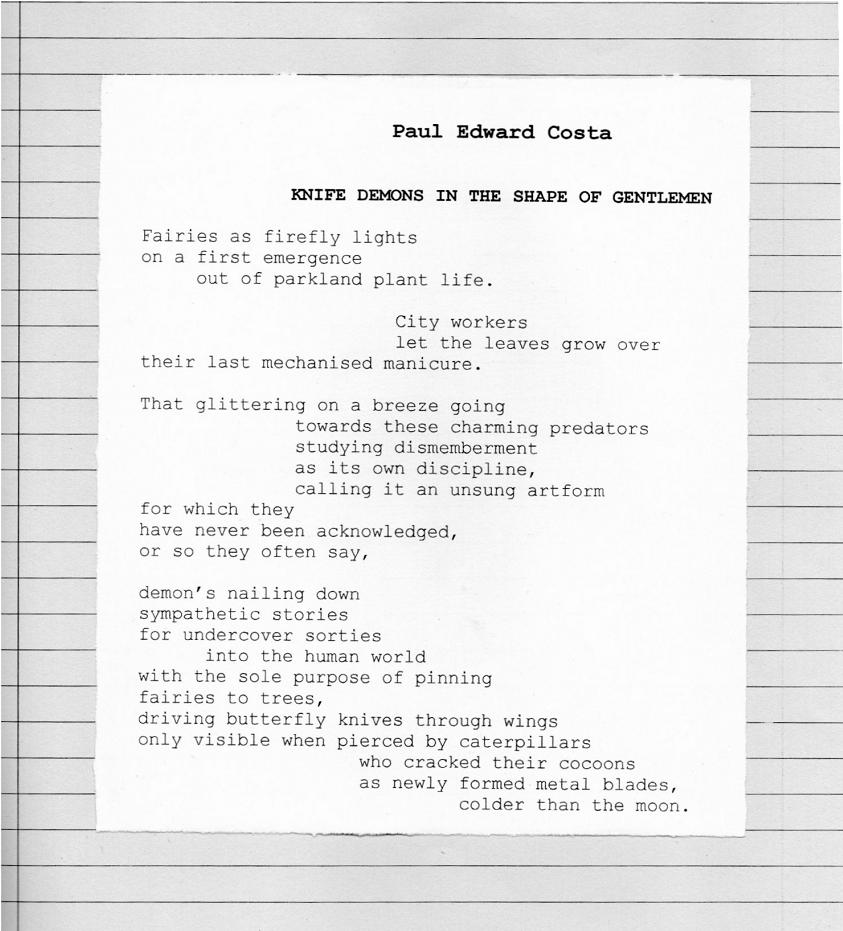 Paul Edward Costa

KNIFE DEMONS IN THE SHAPE OF GENTLEMEN

Fairies as firefly lights
on a first emergence
out of parkland plant life.

City workers
let the leaves grow over
their last mechanised manicure.

That glittering on a breeze going
towards these charming predators
studying dismemberment
as its own discipline,
calling it an unsung artform
for which they
have never been acknowledged,
or so they often say,

demon's nailing down
sympathetic stories
for undercover sorties
into the human world
with the sole purpose of pinning
fairies to trees,
driving butterfly knives through wings
only visible when pierced by caterpillars
who cracked their cocoons
as newly formed metal blades,
colder than the moon.